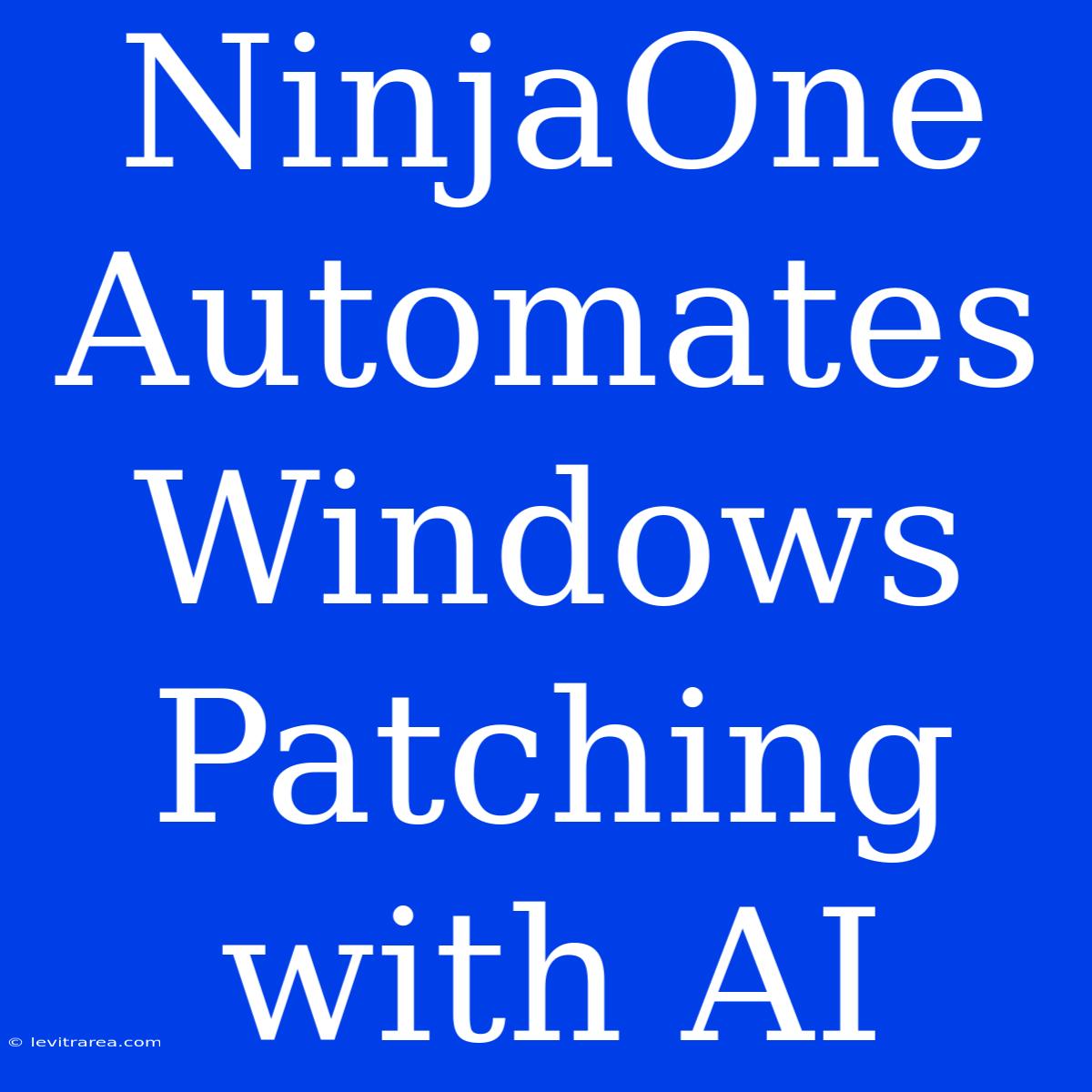 NinjaOne Automates Windows Patching with AI

© levitrarea.com